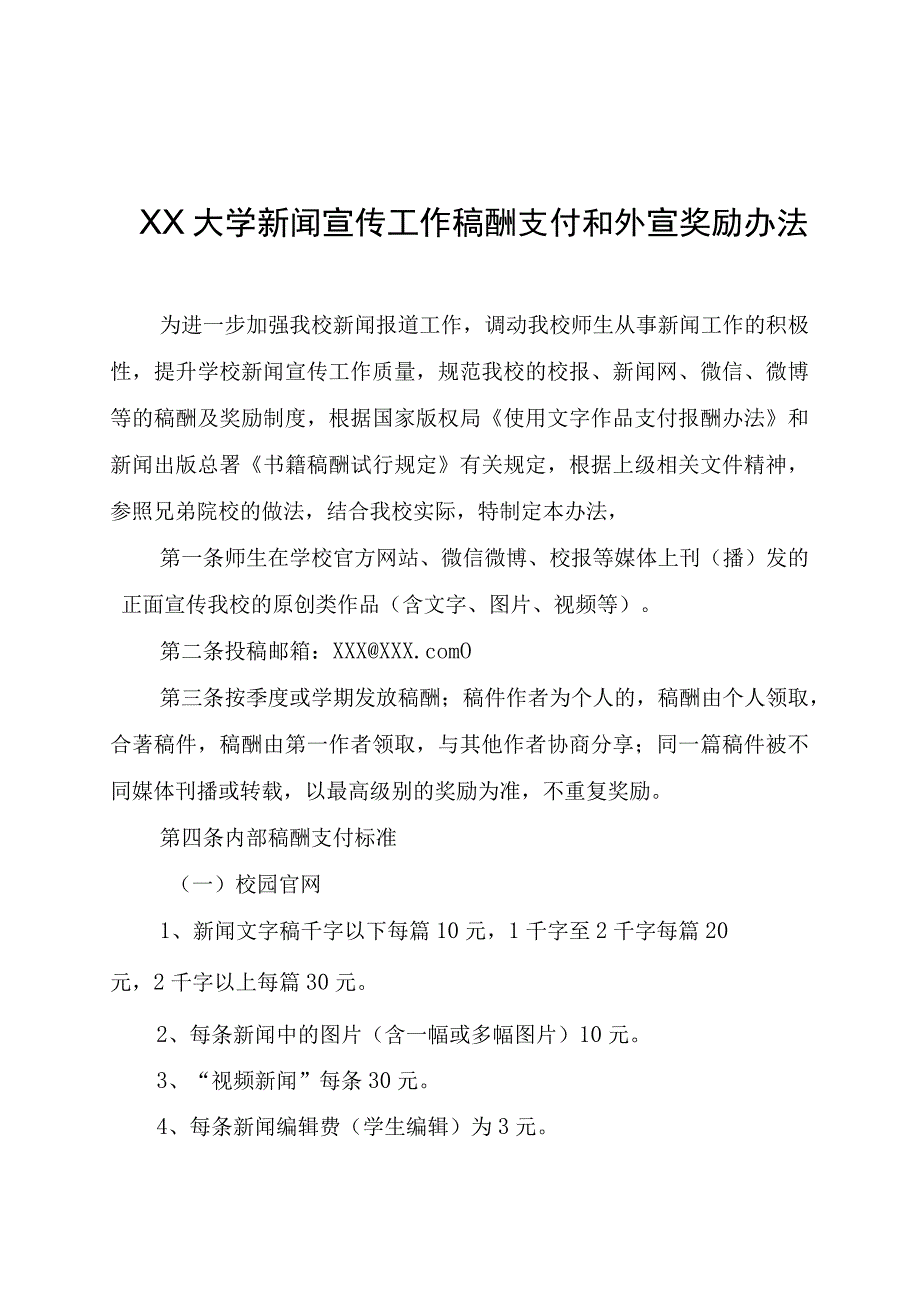 XX大学新闻宣传工作稿酬支付和外宣奖励办法

为进一步加强我校新闻报道工作，调动我校师生从事新闻工作的积极性，提升学校新闻宣传工作质量，规范我校的校报、新闻网、微信、微博等的稿酬及奖励制度，根据国家版权局《使用文字作品支付报酬办法》和新闻出版总署《书籍稿酬试行规定》有关规定，根据上级相关文件精神，参照兄弟院校的做法，结合我校实际，特制定本办法，

第一条师生在学校官方网站、微信微博、校报等媒体上刊（播）发的正面宣传我校的原创类作品（含文字、图片、视频等）。

第二条投稿邮箱：XXX@XXX.com0

第三条按季度或学期发放稿酬；稿件作者为个人的，稿酬由个人领取，合著稿件，稿酬由第一作者领取，与其他作者协商分享；同一篇稿件被不同媒体刊播或转载，以最高级别的奖励为准，不重复奖励。

第四条内部稿酬支付标准

（一）校园官网

1、新闻文字稿千字以下每篇10元，1千字至2千字每篇20元，2千字以上每篇30元。

2、每条新闻中的图片（含一幅或多幅图片）10元。

3、“视频新闻”每条30元。

4、每条新闻编辑费（学生编辑）为3元。